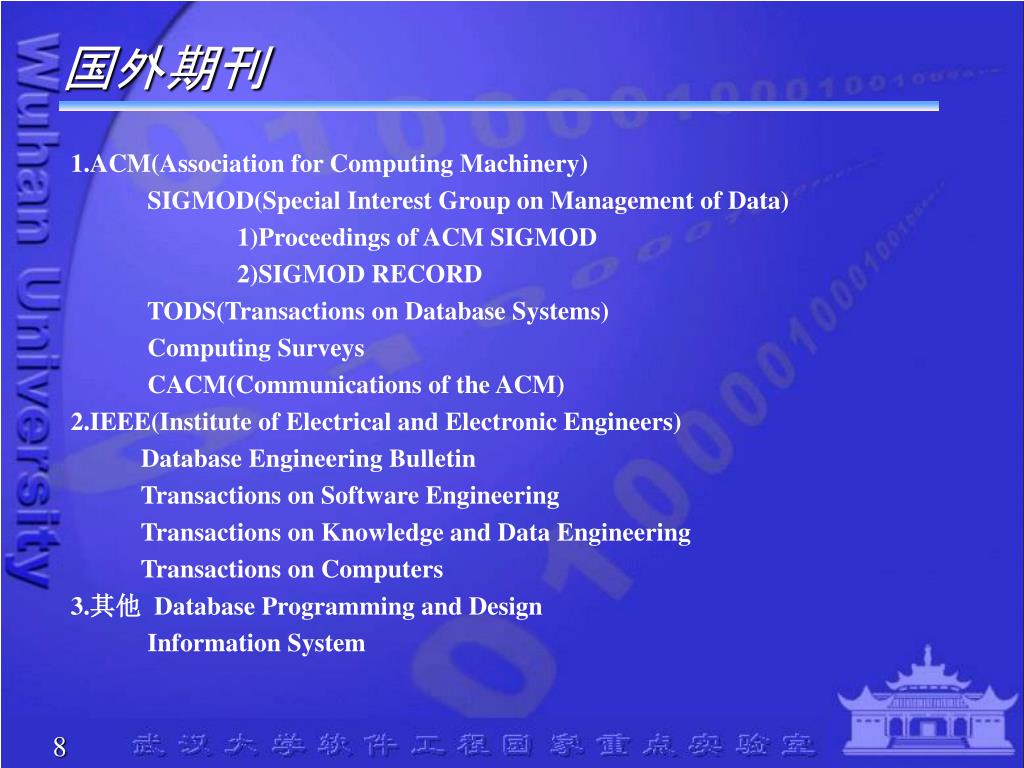 Wuhan University

国外期刊

1.ACM(Association for Computing Machinery)

SIGMOD(Special Interest Group on Management of Data)

1)Proceedings of ACM SIGMOD

2)SIGMOD RECORD

TODS(Transactions on Database Systems)

Computing Surveys

CACM(Communications of the ACM)

2.IEEE(Institute of Electrical and Electronic Engineers)

Database Engineering Bulletin

Transactions on Software Engineering

Transactions on Knowledge and Data Engineering

Transactions on Computers

3.其他 Database Programming and Design

Information System

8

武汉大学软件工程国家重点实验室